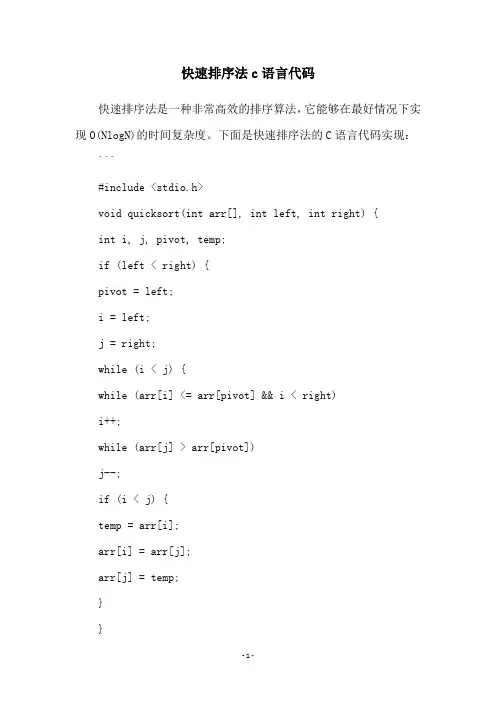 快速排序法 c 语言代码

快速排序法是一种非常高效的排序算法，它能够在最好情况下实现 O(NlogN)的时间复杂度。下面是快速排序法的 C 语言代码实现：

```

#include <stdio.h>

void quicksort(int arr[], int left, int right) {

int i, j, pivot, temp;

if (left < right) {

pivot = left;

i = left;

j = right;

while (i < j) {

while (arr[i] <= arr[pivot] && i < right)

i++;

while (arr[j] > arr[pivot])

j--;

if (i < j) {

temp = arr[i];

arr[i] = arr[j];

arr[j] = temp;

}

}

-1-